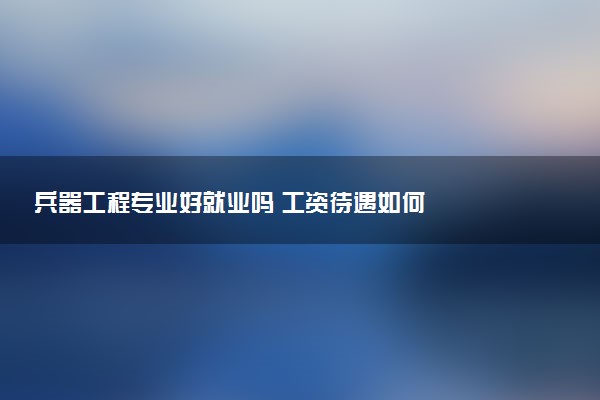 兵器工程专业好就业吗 工资待遇如何